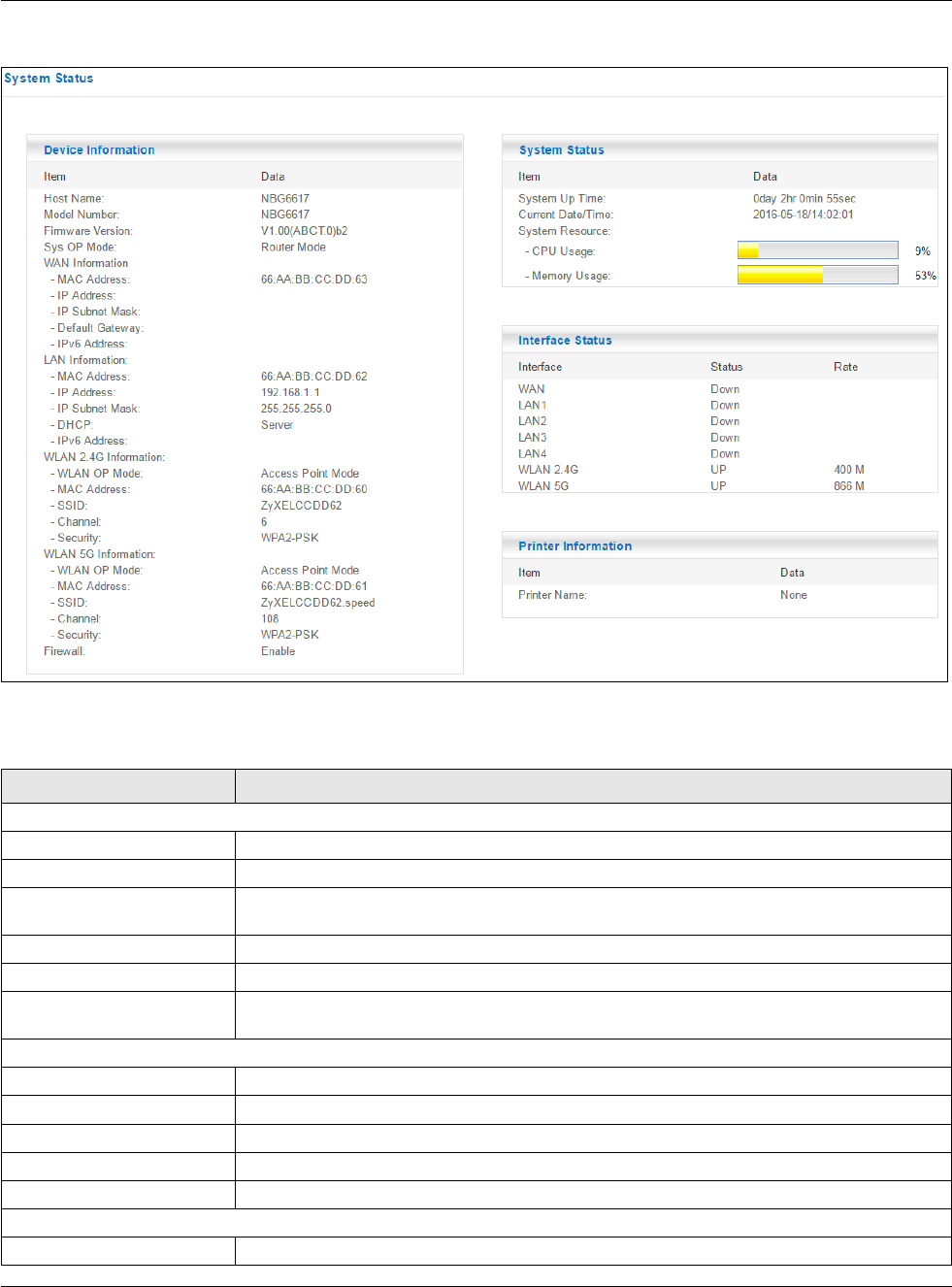 System Status

Device Information

| Item | Data |
|---|---|
| Host Name: | NBG6617 |
| Model Number: | NBG6617 |
| Firmware Version: | V1.00(ABCT.0)b2 |
| Sys OP Mode: | Router Mode |
| WAN Information | |
| - MAC Address: | 66:AA:BB:CC:DD:63 |
| - IP Address: | |
| - IP Subnet Mask: | |
| - Default Gateway: | |
| - IPv6 Address: | |
| LAN Information: | |
| - MAC Address: | 66:AA:BB:CC:DD:62 |
| - IP Address: | 192.168.1.1 |
| - IP Subnet Mask: | 255.255.255.0 |
| - DHCP: | Server |
| - IPv6 Address: | |
| WLAN 2.4G Information: | |
| - WLAN OP Mode: | Access Point Mode |
| - MAC Address: | 66:AA:BB:CC:DD:60 |
| - SSID: | ZyXELCCDD62 |
| - Channel: | 6 |
| - Security: | WPA2-PSK |
| WLAN 5G Information: | |
| - WLAN OP Mode: | Access Point Mode |
| - MAC Address: | 66:AA:BB:CC:DD:61 |
| - SSID: | ZyXELCCDD62.speed |
| - Channel: | 108 |
| - Security: | WPA2-PSK |
| Firewall: | Enable |

System Status

| Item | Data |
|---|---|
| System Up Time: | 0day 2hr 0min 55sec |
| Current Date/Time: | 2016-05-18/14:02:01 |
| System Resource: | |
| - CPU Usage: | 9% |
| - Memory Usage: | 53% |

Interface Status

| Interface | Status | Rate |
|---|---|---|
| WAN | Down | |
| LAN1 | Down | |
| LAN2 | Down | |
| LAN3 | Down | |
| LAN4 | Down | |
| WLAN 2.4G | UP | 400 M |
| WLAN 5G | UP | 866 M |

Printer Information

| Item | Data |
|---|---|
| Printer Name: | None |